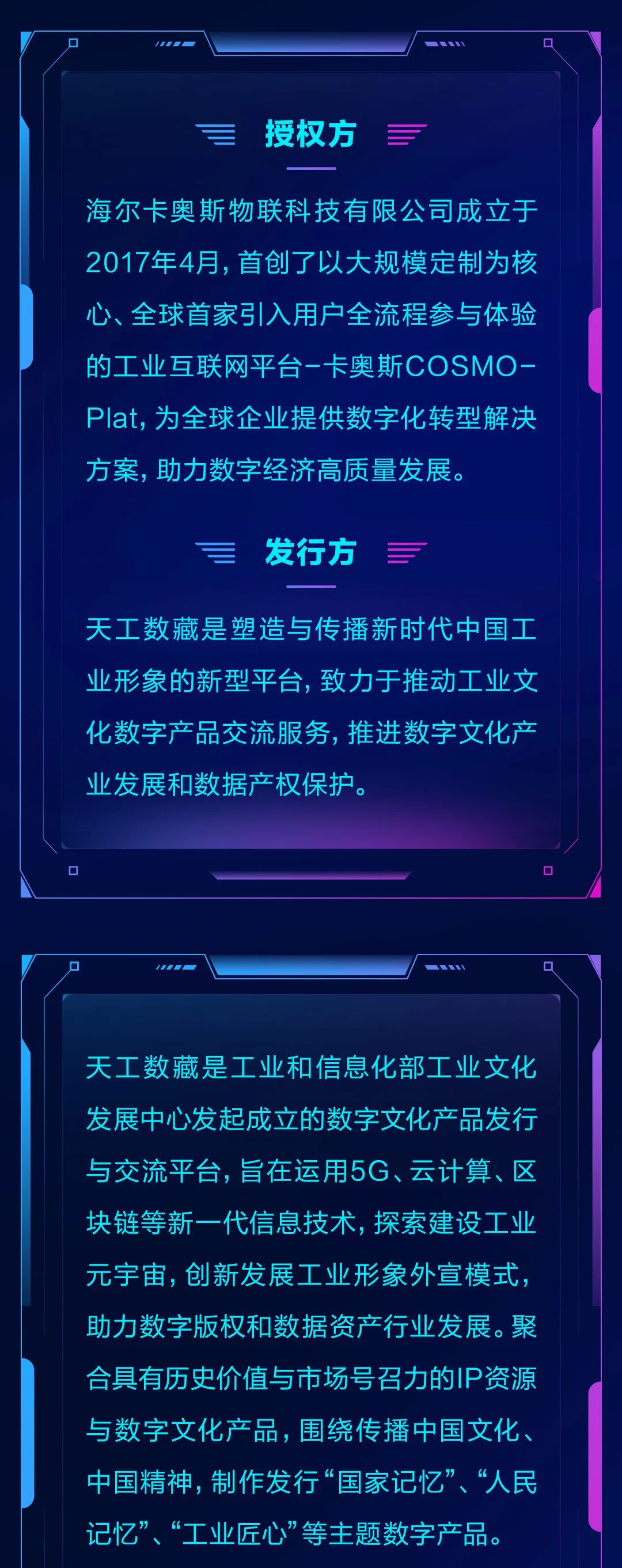 授权方

海尔卡奥斯物联科技有限公司成立于2017年4月，首创了以大规模定制为核心、全球首家引入用户全流程参与体验的工业互联网平台-卡奥斯COSMO-Plat，为全球企业提供数字化转型解决方案，助力数字经济高质量发展。

发行方

天工数藏是塑造与传播新时代中国工业形象的新型平台，致力于推动工业文化数字产品交流服务，推进数字文化产业发展和数据产权保护。

天工数藏是工业和信息化部工业文化发展中心发起成立的数字文化产品发行与交流平台，旨在运用5G、云计算、区块链等新一代信息技术，探索建设工业元宇宙，创新发展工业形象外宣模式，助力数字版权和数据资产行业发展。聚合具有历史价值与市场号召力的IP资源与数字文化产品，围绕传播中国文化、中国精神，制作发行“国家记忆”、“人民记忆”、“工业匠心”等主题数字产品。